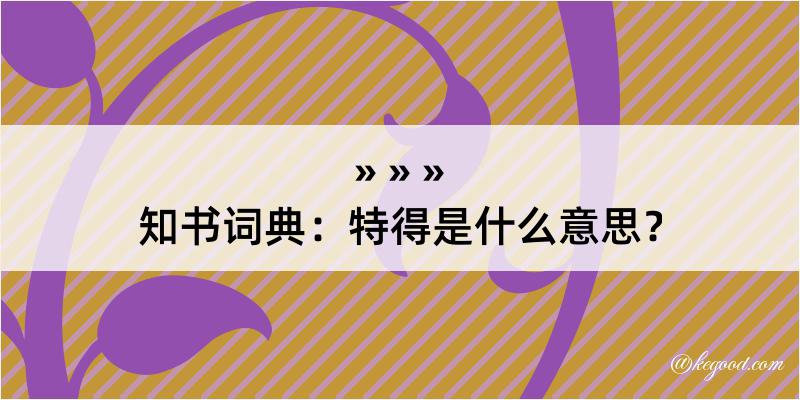 » » »
知书词典：特得是什么意思？

@kegood.com